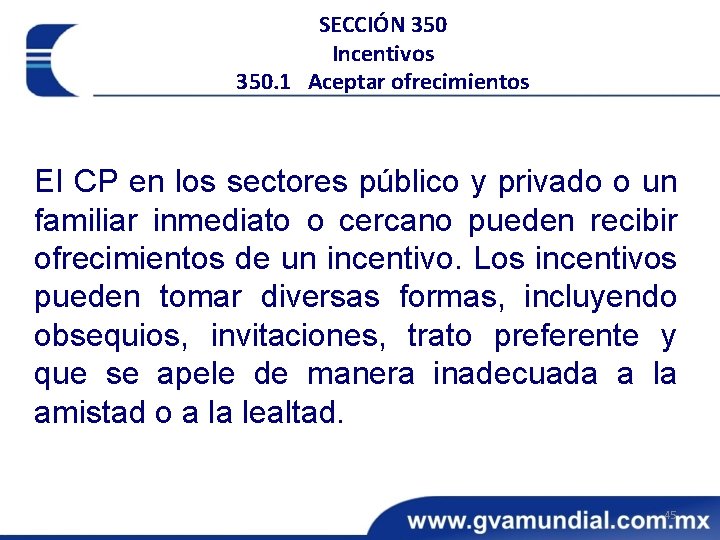 SECCIÓN 350
Incentivos
350.1 Aceptar ofrecimientos

El CP en los sectores público y privado o un familiar inmediato o cercano pueden recibir ofrecimientos de un incentivo. Los incentivos pueden tomar diversas formas, incluyendo obsequios, invitaciones, trato preferente y que se apele de manera inadecuada a la amistad o a la lealtad.

45

www.gvamundial.com.mx